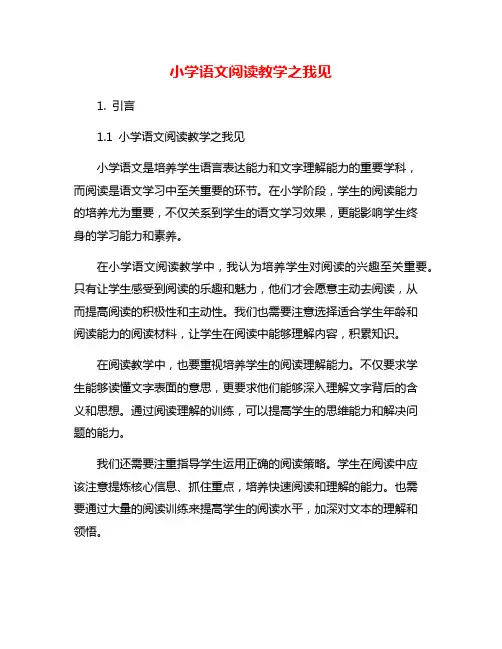 小学语文阅读教学之我见

1. 引言

1.1 小学语文阅读教学之我见

小学语文是培养学生语言表达能力和文字理解能力的重要学科，而阅读是语文学习中至关重要的环节。在小学阶段，学生的阅读能力的培养尤为重要，不仅关系到学生的语文学习效果，更能影响学生终身的学习能力和素养。

在小学语文阅读教学中，我认为培养学生对阅读的兴趣至关重要。只有让学生感受到阅读的乐趣和魅力，他们才会愿意主动去阅读，从而提高阅读的积极性和主动性。我们也需要注意选择适合学生年龄和阅读能力的阅读材料，让学生在阅读中能够理解内容，积累知识。

在阅读教学中，也要重视培养学生的阅读理解能力。不仅要求学生能够读懂文字表面的意思，更要求他们能够深入理解文字背后的含义和思想。通过阅读理解的训练，可以提高学生的思维能力和解决问题的能力。

我们还需要注重指导学生运用正确的阅读策略。学生在阅读中应该注意提炼核心信息、抓住重点，培养快速阅读和理解的能力。也需要通过大量的阅读训练来提高学生的阅读水平，加深对文本的理解和领悟。